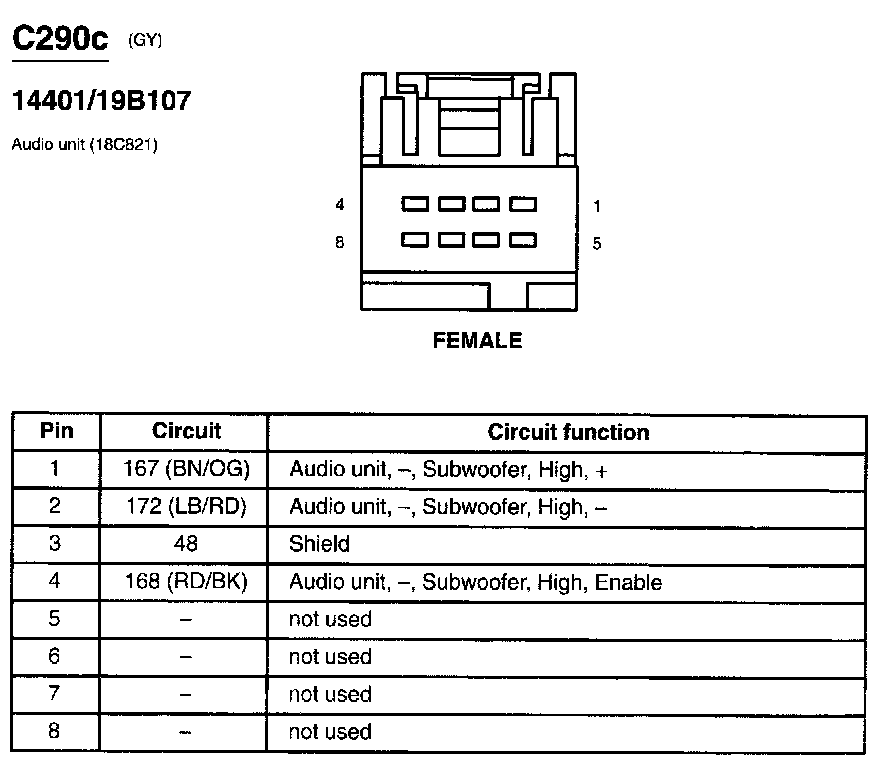 C290c (GY)

14401/19B107

Audio unit (18C821)

4 1
8 5

FEMALE

| Pin | Circuit | Circuit function |
|---|---|---|
| 1 | 167 (BN/OG) | Audio unit, –, Subwoofer, High, + |
| 2 | 172 (LB/RD) | Audio unit, –, Subwoofer, High, – |
| 3 | 48 | Shield |
| 4 | 168 (RD/BK) | Audio unit, –, Subwoofer, High, Enable |
| 5 | – | not used |
| 6 | – | not used |
| 7 | – | not used |
| 8 | – | not used |